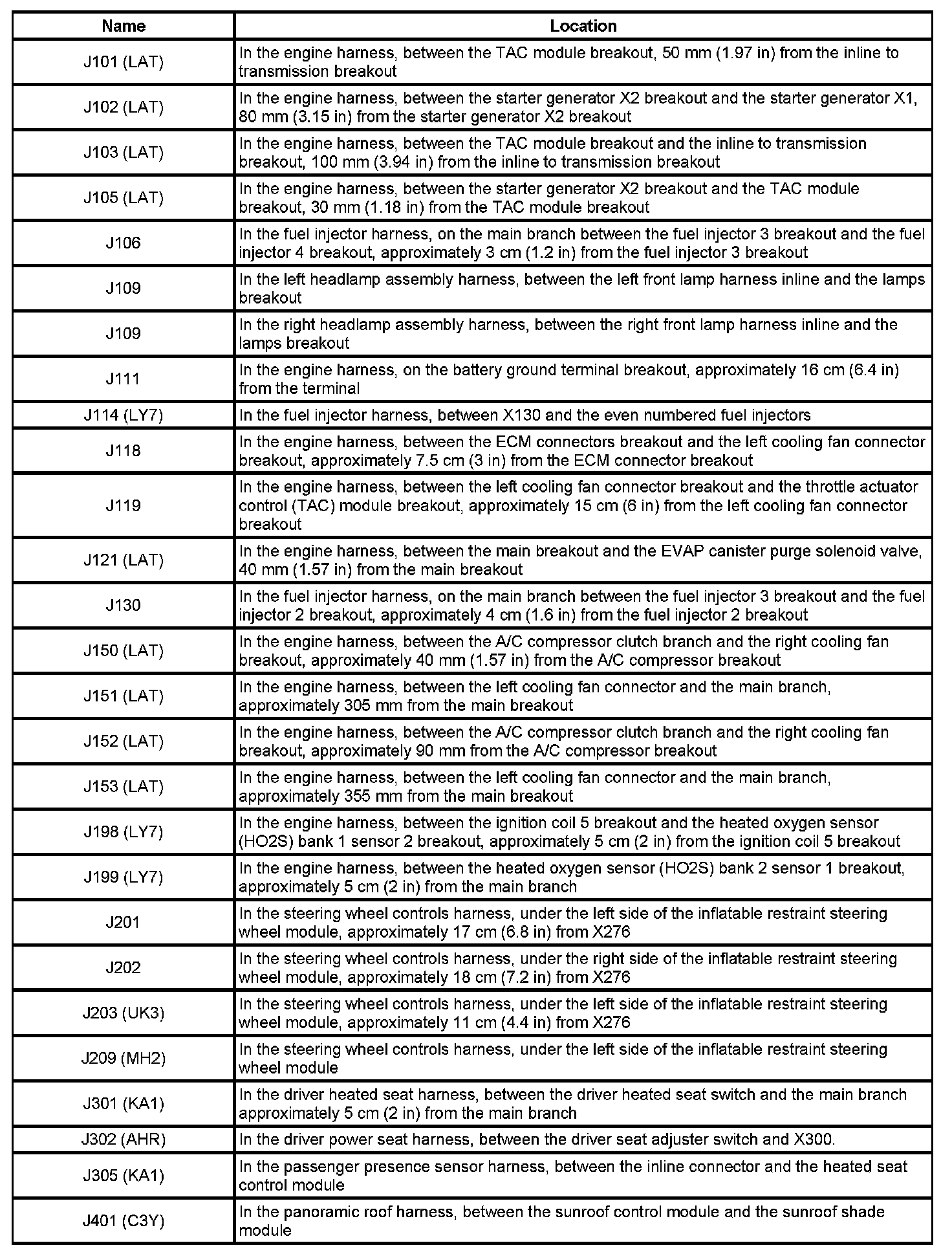 | Name | Location |
|---|---|
| J101 (LAT) | In the engine harness, between the TAC module breakout, 50 mm (1.97 in) from the inline to transmission breakout |
| J102 (LAT) | In the engine harness, between the starter generator X2 breakout and the starter generator X1, 80 mm (3.15 in) from the starter generator X2 breakout |
| J103 (LAT) | In the engine harness, between the TAC module breakout and the inline to transmission breakout, 100 mm (3.94 in) from the inline to transmission breakout |
| J105 (LAT) | In the engine harness, between the starter generator X2 breakout and the TAC module breakout, 30 mm (1.18 in) from the TAC module breakout |
| J106 | In the fuel injector harness, on the main branch between the fuel injector 3 breakout and the fuel injector 4 breakout, approximately 3 cm (1.2 in) from the fuel injector 3 breakout |
| J109 | In the left headlamp assembly harness, between the left front lamp harness inline and the lamps breakout |
| J109 | In the right headlamp assembly harness, between the right front lamp harness inline and the lamps breakout |
| J111 | In the engine harness, on the battery ground terminal breakout, approximately 16 cm (6.4 in) from the terminal |
| J114 (LY7) | In the fuel injector harness, between X130 and the even numbered fuel injectors |
| J118 | In the engine harness, between the ECM connectors breakout and the left cooling fan connector breakout, approximately 7.5 cm (3 in) from the ECM connector breakout |
| J119 | In the engine harness, between the left cooling fan connector breakout and the throttle actuator control (TAC) module breakout, approximately 15 cm (6 in) from the left cooling fan connector breakout |
| J121 (LAT) | In the engine harness, between the main breakout and the EVAP canister purge solenoid valve, 40 mm (1.57 in) from the main breakout |
| J130 | In the fuel injector harness, on the main branch between the fuel injector 3 breakout and the fuel injector 2 breakout, approximately 4 cm (1.6 in) from the fuel injector 2 breakout |
| J150 (LAT) | In the engine harness, between the A/C compressor clutch branch and the right cooling fan breakout, approximately 40 mm (1.57 in) from the A/C compressor breakout |
| J151 (LAT) | In the engine harness, between the left cooling fan connector and the main branch, approximately 305 mm from the main breakout |
| J152 (LAT) | In the engine harness, between the A/C compressor clutch branch and the right cooling fan breakout, approximately 90 mm from the A/C compressor breakout |
| J153 (LAT) | In the engine harness, between the left cooling fan connector and the main branch, approximately 355 mm from the main breakout |
| J198 (LY7) | In the engine harness, between the ignition coil 5 breakout and the heated oxygen sensor (HO2S) bank 1 sensor 2 breakout, approximately 5 cm (2 in) from the ignition coil 5 breakout |
| J199 (LY7) | In the engine harness, between the heated oxygen sensor (HO2S) bank 2 sensor 1 breakout, approximately 5 cm (2 in) from the main branch |
| J201 | In the steering wheel controls harness, under the left side of the inflatable restraint steering wheel module, approximately 17 cm (6.8 in) from X276 |
| J202 | In the steering wheel controls harness, under the right side of the inflatable restraint steering wheel module, approximately 18 cm (7.2 in) from X276 |
| J203 (UK3) | In the steering wheel controls harness, under the left side of the inflatable restraint steering wheel module, approximately 11 cm (4.4 in) from X276 |
| J209 (MH2) | In the steering wheel controls harness, under the left side of the inflatable restraint steering wheel module |
| J301 (KA1) | In the driver heated seat harness, between the driver heated seat switch and the main branch approximately 5 cm (2 in) from the main branch |
| J302 (AHR) | In the driver power seat harness, between the driver seat adjuster switch and X300. |
| J305 (KA1) | In the passenger presence sensor harness, between the inline connector and the heated seat control module |
| J401 (C3Y) | In the panoramic roof harness, between the sunroof control module and the sunroof shade module |